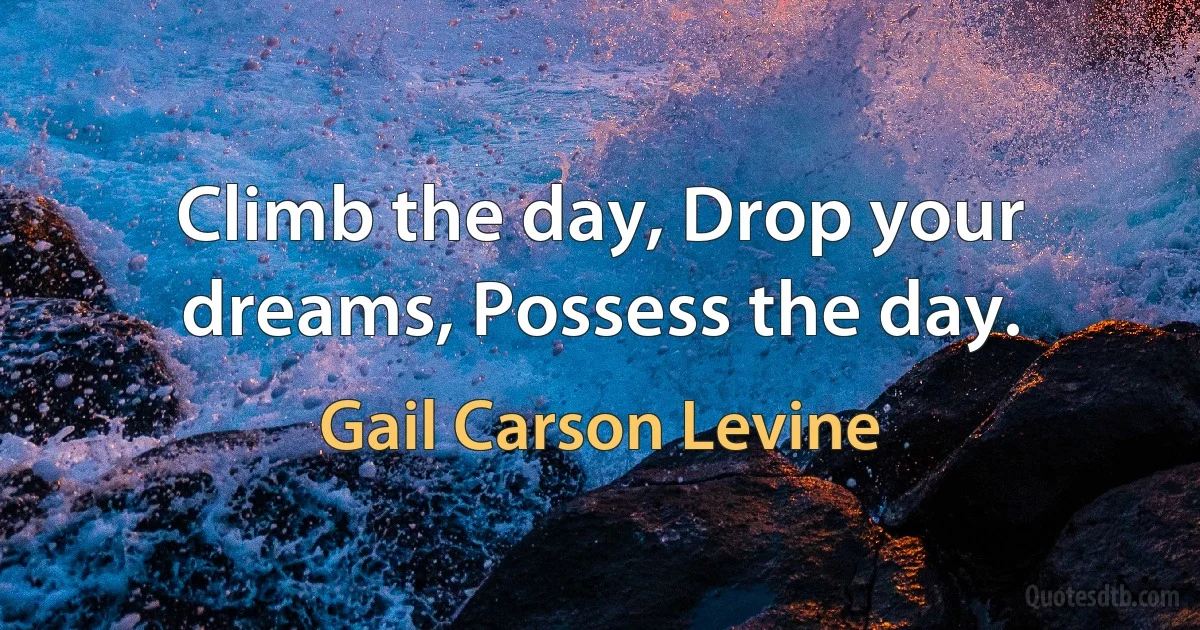 Climb the day, Drop your dreams, Possess the day.

Gail Carson Levine

Quotesdtb.com